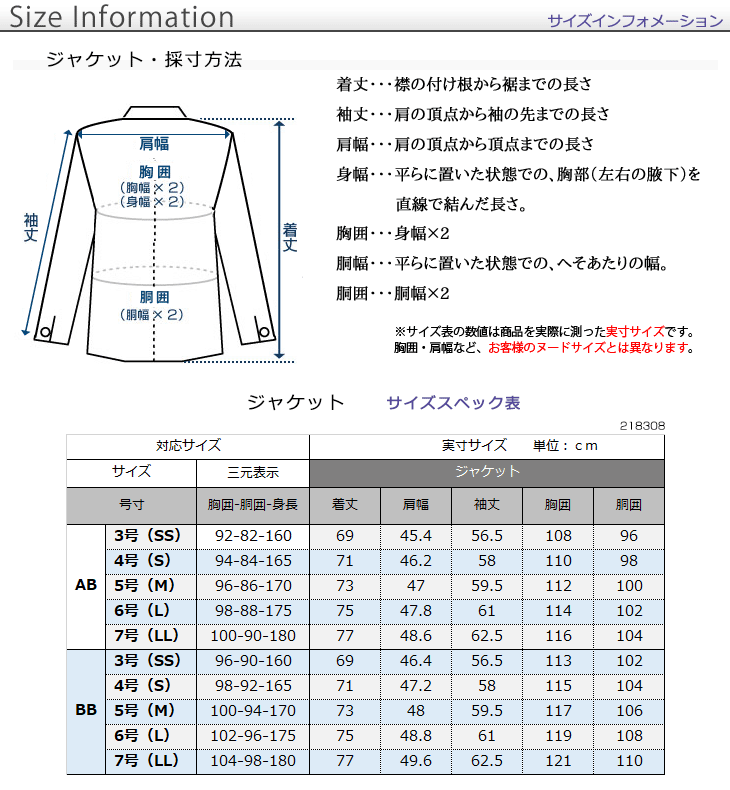 Size Information

サイズインフォメーション

ジャケット・採寸方法

肩幅

胸囲
（胸幅×2）
（身幅×2）

袖丈

着丈

胴囲
（胴幅×2）

着丈・・・襟の付け根から裾までの長さ

袖丈・・・肩の頂点から袖の先までの長さ

肩幅・・・肩の頂点から頂点までの長さ

身幅・・・平らに置いた状態での、胸部（左右の腋下）を直線で結んだ長さ。

胸囲・・・身幅×2

胴幅・・・平らに置いた状態での、へそあたりの幅。

胴囲・・・胴幅×2

※サイズ表の数値は商品を実際に測った実寸サイズです。
胸囲・肩幅など、お客様のヌードサイズとは異なります。

ジャケット　サイズスペック表

218308

| 対応サイズ | | | 実寸サイズ　単位：ｃｍ | | | | |
|---|---|---|---|---|---|---|---|
| サイズ | | 三元表示 | ジャケット | | | | |
| 号寸 | | 胸囲-胴囲-身長 | 着丈 | 肩幅 | 袖丈 | 胸囲 | 胴囲 |
| AB | 3号（SS） | 92-82-160 | 69 | 45.4 | 56.5 | 108 | 96 |
| | 4号（S） | 94-84-165 | 71 | 46.2 | 58 | 110 | 98 |
| | 5号（M） | 96-86-170 | 73 | 47 | 59.5 | 112 | 100 |
| | 6号（L） | 98-88-175 | 75 | 47.8 | 61 | 114 | 102 |
| | 7号（LL） | 100-90-180 | 77 | 48.6 | 62.5 | 116 | 104 |
| BB | 3号（SS） | 96-90-160 | 69 | 46.4 | 56.5 | 113 | 102 |
| | 4号（S） | 98-92-165 | 71 | 47.2 | 58 | 115 | 104 |
| | 5号（M） | 100-94-170 | 73 | 48 | 59.5 | 117 | 106 |
| | 6号（L） | 102-96-175 | 75 | 48.8 | 61 | 119 | 108 |
| | 7号（LL） | 104-98-180 | 77 | 49.6 | 62.5 | 121 | 110 |